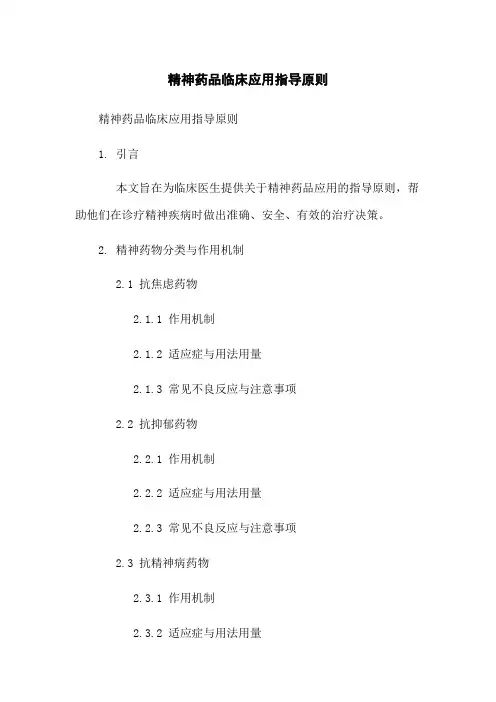 精神药品临床应用指导原则

精神药品临床应用指导原则

1. 引言

本文旨在为临床医生提供关于精神药品应用的指导原则，帮助他们在诊疗精神疾病时做出准确、安全、有效的治疗决策。

2. 精神药物分类与作用机制

2.1 抗焦虑药物

2.1.1 作用机制

2.1.2 适应症与用法用量

2.1.3 常见不良反应与注意事项

2.2 抗抑郁药物

2.2.1 作用机制

2.2.2 适应症与用法用量

2.2.3 常见不良反应与注意事项

2.3 抗精神病药物

2.3.1 作用机制

2.3.2 适应症与用法用量